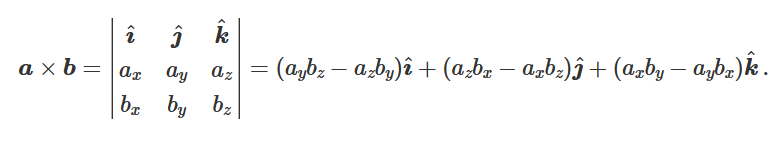 $\boldsymbol{a} \times \boldsymbol{b} = \begin{vmatrix} \hat{\boldsymbol{\imath}} & \hat{\boldsymbol{\jmath}} & \hat{\boldsymbol{k}} \\ a_x & a_y & a_z \\ b_x & b_y & b_z \end{vmatrix} = (a_y b_z - a_z b_y)\hat{\boldsymbol{\imath}} + (a_z b_x - a_x b_z)\hat{\boldsymbol{\jmath}} + (a_x b_y - a_y b_x)\hat{\boldsymbol{k}}.$